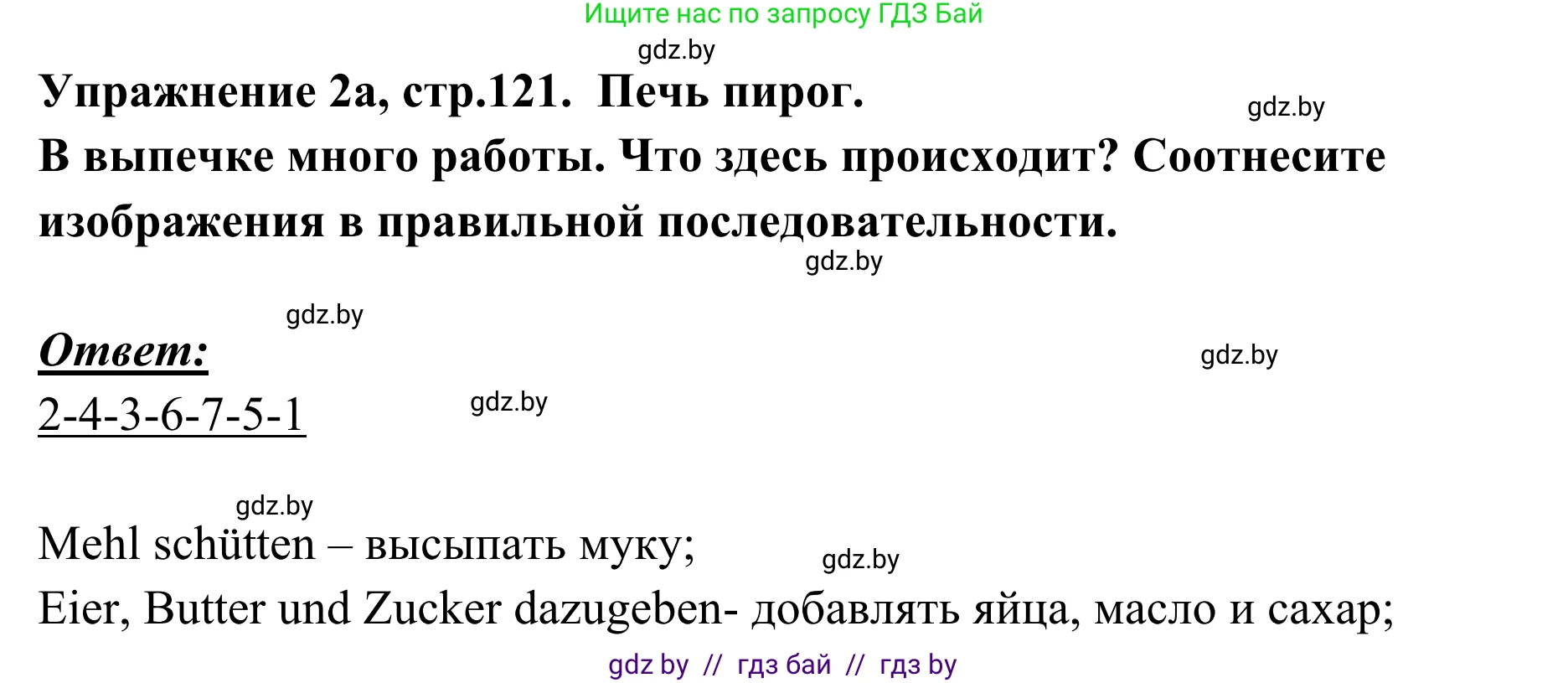 Ищите нас по запросу ГДЗ Бай

gdz.by

Упражнение 2а, стр.121. Печь пирог.

gdz.by

В выпечке много работы. Что здесь происходит? Соотнесите изображения в правильной последовательности.

gdz.by

gdz.by

Ответ:

gdz.by

2-4-3-6-7-5-1

gdz.by

gdz.by

Mehl schütten – высыпать муку;

gdz.by

Eier, Butter und Zucker dazugeben- добавлять яйца, масло и сахар;

gdz by // гдз бай // гдз by